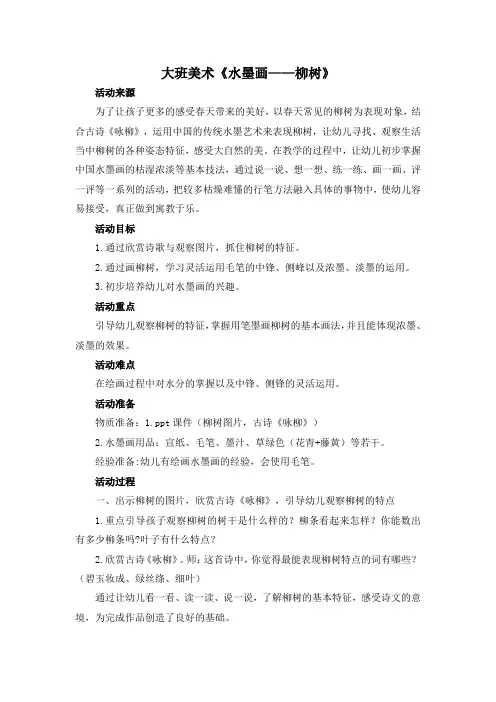 大班美术《水墨画——柳树》

活动来源

为了让孩子更多的感受春天带来的美好，以春天常见的柳树为表现对象，结合古诗《咏柳》，运用中国的传统水墨艺术来表现柳树，让幼儿寻找、观察生活当中柳树的各种姿态特征，感受大自然的美。在教学的过程中，让幼儿初步掌握中国水墨画的枯湿浓淡等基本技法，通过说一说、想一想、练一练、画一画、评一评等一系列的活动，把较多枯燥难懂的行笔方法融入具体的事物中，使幼儿容易接受，真正做到寓教于乐。

活动目标

1.通过欣赏诗歌与观察图片，抓住柳树的特征。

2.通过画柳树，学习灵活运用毛笔的中锋、侧峰以及浓墨、淡墨的运用。

3.初步培养幼儿对水墨画的兴趣。

活动重点

引导幼儿观察柳树的特征，掌握用笔墨画柳树的基本画法，并且能体现浓墨、淡墨的效果。

活动难点

在绘画过程中对水分的掌握以及中锋、侧锋的灵活运用。

活动准备

物质准备：1.ppt 课件（柳树图片，古诗《咏柳》）

2.水墨画用品：宣纸、毛笔、墨汁、草绿色（花青+藤黄）等若干。

经验准备：幼儿有绘画水墨画的经验，会使用毛笔。

活动过程

一、出示柳树的图片，欣赏古诗《咏柳》，引导幼儿观察柳树的特点

1.重点引导孩子观察柳树的树干是什么样的？柳条看起来怎样？你能数出有多少柳条吗?叶子有什么特点？

2.欣赏古诗《咏柳》。师：这首诗中，你觉得最能表现柳树特点的词有哪些？（碧玉妆成、绿丝绦、细叶）

通过让幼儿看一看、读一读、说一说，了解柳树的基本特征，感受诗文的意境，为完成作品创造了良好的基础。